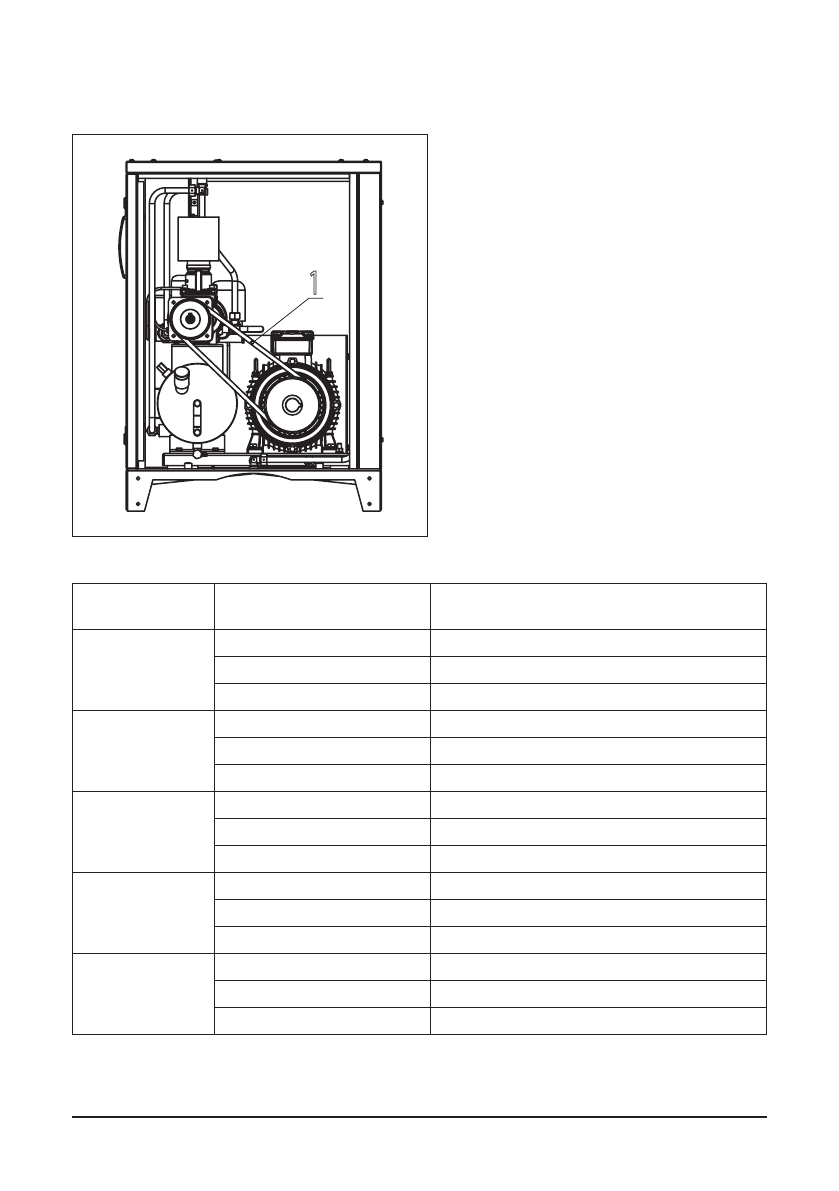 1